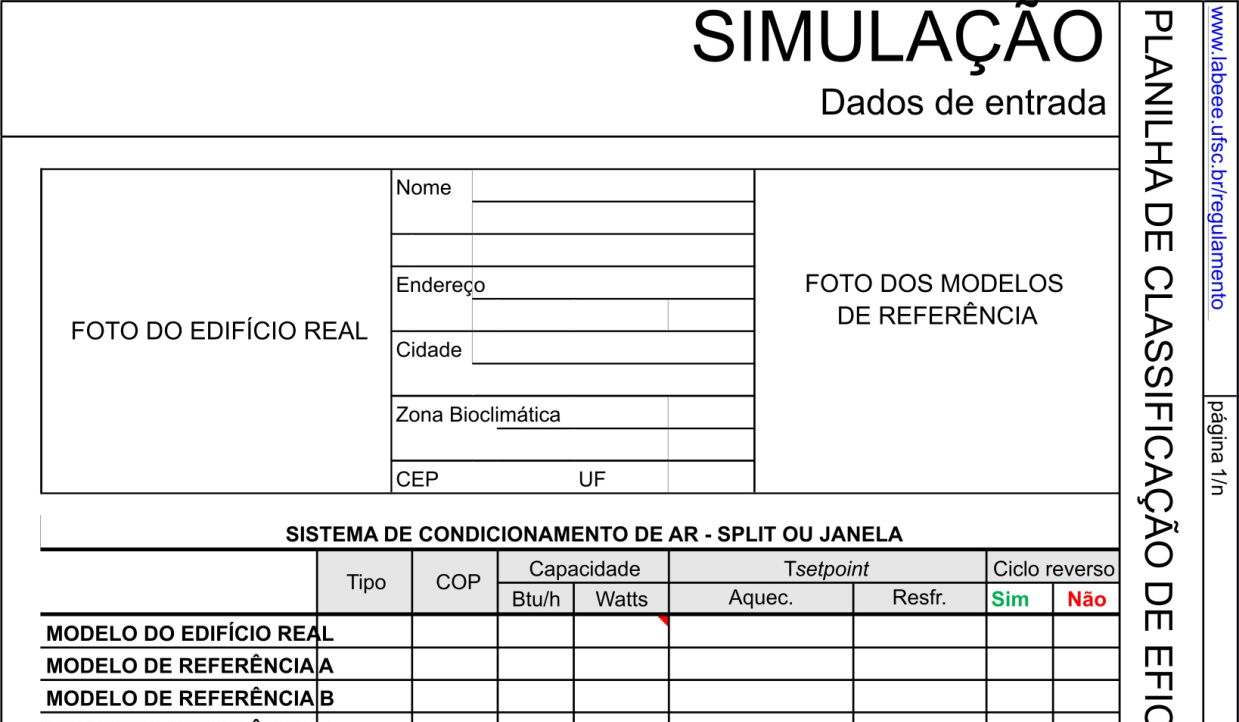 SIMULAÇÃO
Dados de entrada

FOTO DO EDIFÍCIO REAL

Nome

Endereço

Cidade

Zona Bioclimática

CEP UF

FOTO DOS MODELOS DE REFERÊNCIA

SISTEMA DE CONDICIONAMENTO DE AR - SPLIT OU JANELA

| | Tipo | COP | Capacidade Btu/h | Capacidade Watts | Tsetpoint Aquec. | Tsetpoint Resfr. | Ciclo reverso Sim | Ciclo reverso Não |
|---|---|---|---|---|---|---|---|---|
| MODELO DO EDIFÍCIO REAL | | | | | | | | |
| MODELO DE REFERÊNCIA A | | | | | | | | |
| MODELO DE REFERÊNCIA B | | | | | | | | |

PLANILHA DE CLASSIFICAÇÃO DE EFIC

www.labeee.ufsc.br/regulamento

página 1/n